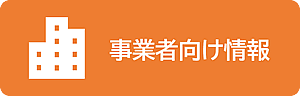 事業者向け情報